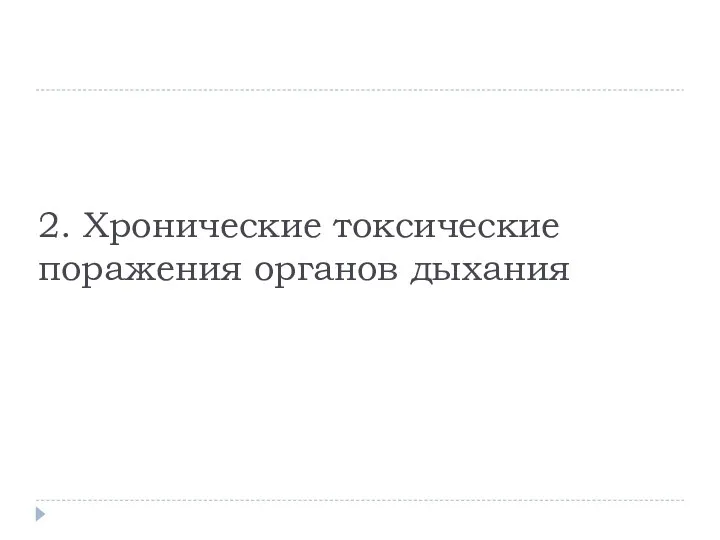 2. Хронические токсические поражения органов дыхания